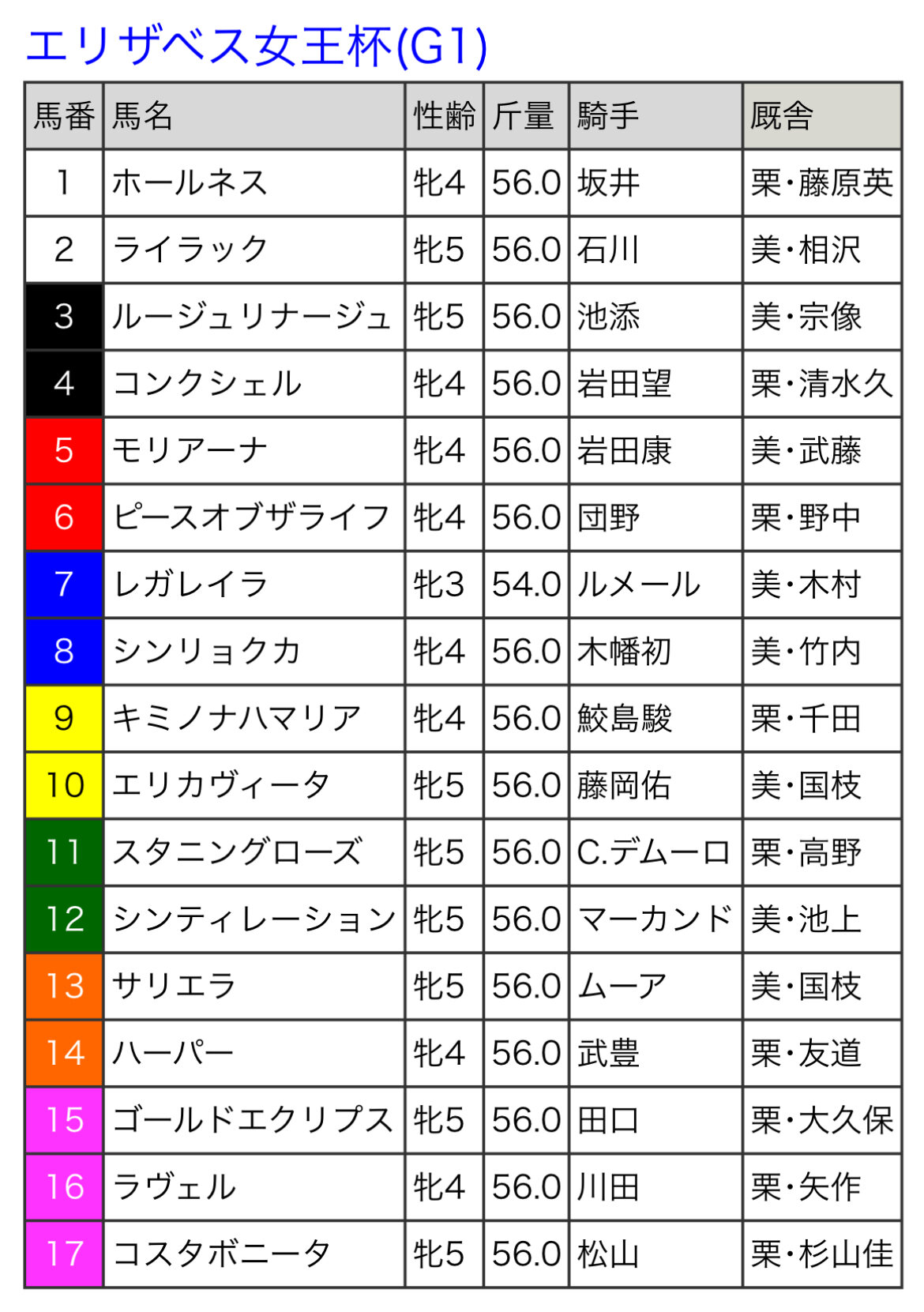 エリザベス女王杯(G1)

| 馬番 | 馬名 | 性齢 | 斤量 | 騎手 | 厩舎 |
|---|---|---|---|---|---|
| 1 | ホールネス | 牝4 | 56.0 | 坂井 | 栗・藤原英 |
| 2 | ライラック | 牝5 | 56.0 | 石川 | 美・相沢 |
| 3 | ルージュリナージュ | 牝5 | 56.0 | 池添 | 美・宗像 |
| 4 | コンクシェル | 牝4 | 56.0 | 岩田望 | 栗・清水久 |
| 5 | モリアーナ | 牝4 | 56.0 | 岩田康 | 美・武藤 |
| 6 | ピースオブザライフ | 牝4 | 56.0 | 団野 | 栗・野中 |
| 7 | レガレイラ | 牝3 | 54.0 | ルメール | 美・木村 |
| 8 | シンリョクカ | 牝4 | 56.0 | 木幡初 | 美・竹内 |
| 9 | キミノナハマリア | 牝4 | 56.0 | 鮫島駿 | 栗・千田 |
| 10 | エリカヴィータ | 牝5 | 56.0 | 藤岡佑 | 美・国枝 |
| 11 | スタニングローズ | 牝5 | 56.0 | C.デムーロ | 栗・高野 |
| 12 | シンティレーション | 牝5 | 56.0 | マーカンド | 美・池上 |
| 13 | サリエラ | 牝5 | 56.0 | ムーア | 美・国枝 |
| 14 | ハーパー | 牝4 | 56.0 | 武豊 | 栗・友道 |
| 15 | ゴールドエクリプス | 牝5 | 56.0 | 田口 | 栗・大久保 |
| 16 | ラヴェル | 牝4 | 56.0 | 川田 | 栗・矢作 |
| 17 | コスタボニータ | 牝5 | 56.0 | 松山 | 栗・杉山佳 |